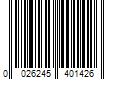 0 026245 401426